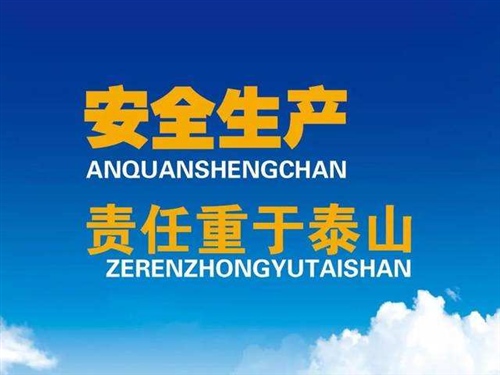 安全生产
ANQUANSHENGCHAN
责任重于泰山
ZERENZHONGYUTAISHAN